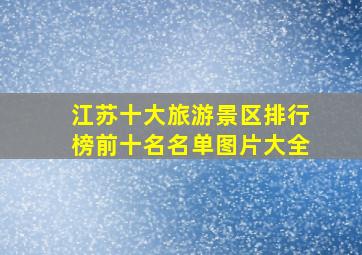 江苏十大旅游景区排行榜前十名名单图片大全